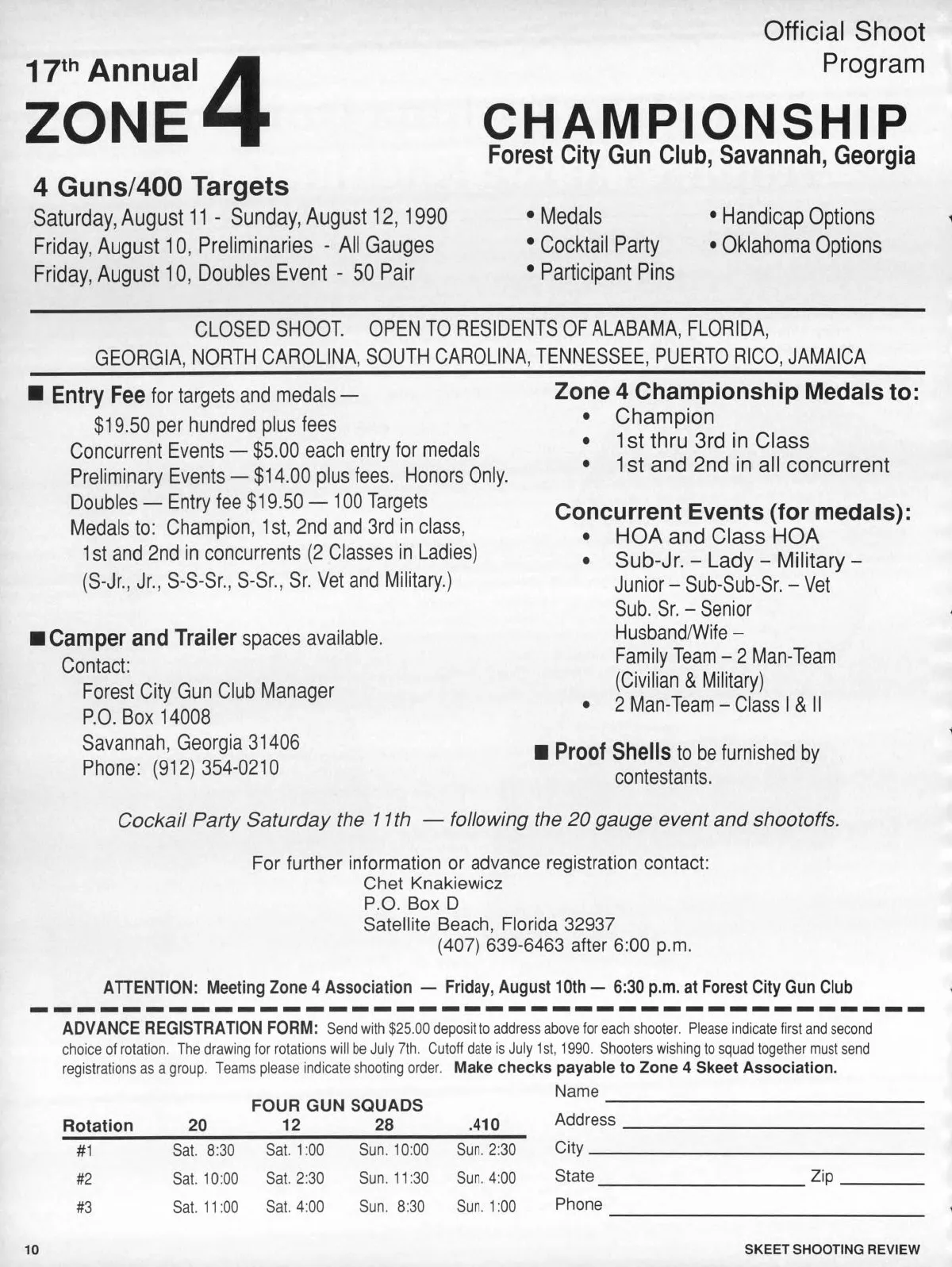 Official Shoot Program

17th Annual ZONE 4 CHAMPIONSHIP
Forest City Gun Club, Savannah, Georgia

4 Guns/400 Targets
Saturday, August 11 - Sunday, August 12, 1990
Friday, August 10, Preliminaries - All Gauges
Friday, August 10, Doubles Event - 50 Pair

• Medals
• Cocktail Party
• Participant Pins

• Handicap Options
• Oklahoma Options

CLOSED SHOOT. OPEN TO RESIDENTS OF ALABAMA, FLORIDA, GEORGIA, NORTH CAROLINA, SOUTH CAROLINA, TENNESSEE, PUERTO RICO, JAMAICA

■ Entry Fee for targets and medals —
$19.50 per hundred plus fees
Concurrent Events — $5.00 each entry for medals
Preliminary Events — $14.00 plus fees. Honors Only.
Doubles — Entry fee $19.50 — 100 Targets
Medals to: Champion, 1st, 2nd and 3rd in class, 1st and 2nd in concurrents (2 Classes in Ladies) (S-Jr., Jr., S-S-Sr., S-Sr., Sr. Vet and Military.)

■ Camper and Trailer spaces available.
Contact:
Forest City Gun Club Manager
P.O. Box 14008
Savannah, Georgia 31406
Phone: (912) 354-0210

Zone 4 Championship Medals to:
• Champion
• 1st thru 3rd in Class
• 1st and 2nd in all concurrent

Concurrent Events (for medals):
• HOA and Class HOA
• Sub-Jr. – Lady – Military – Junior – Sub-Sub-Sr. – Vet Sub. Sr. – Senior Husband/Wife – Family Team – 2 Man-Team (Civilian & Military)
• 2 Man-Team – Class I & II

■ Proof Shells to be furnished by contestants.

Cockail Party Saturday the 11th — following the 20 gauge event and shootoffs.

For further information or advance registration contact:
Chet Knakiewicz
P.O. Box D
Satellite Beach, Florida 32937
(407) 639-6463 after 6:00 p.m.

ATTENTION: Meeting Zone 4 Association — Friday, August 10th — 6:30 p.m. at Forest City Gun Club

ADVANCE REGISTRATION FORM: Send with $25.00 deposit to address above for each shooter. Please indicate first and second choice of rotation. The drawing for rotations will be July 7th. Cutoff date is July 1st, 1990. Shooters wishing to squad together must send registrations as a group. Teams please indicate shooting order. Make checks payable to Zone 4 Skeet Association.

FOUR GUN SQUADS
| Rotation | 20 | 12 | 28 | .410 |
|---|---|---|---|---|
| #1 | Sat. 8:30 | Sat. 1:00 | Sun. 10:00 | Sun. 2:30 |
| #2 | Sat. 10:00 | Sat. 2:30 | Sun. 11:30 | Sun. 4:00 |
| #3 | Sat. 11:00 | Sat. 4:00 | Sun. 8:30 | Sun. 1:00 |

Name
Address
City
State Zip
Phone

10 SKEET SHOOTING REVIEW